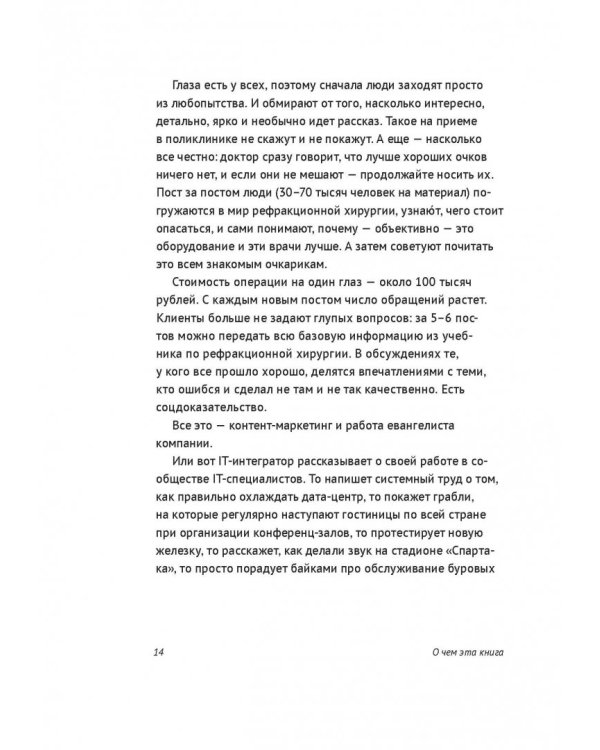 Глаза есть у всех, поэтому сначала люди заходят просто из любопытства. И обмирают от того, насколько интересно, детально, ярко и необычно идет рассказ. Такое на приеме в поликлинике не скажут и не покажут. А еще — насколько все честно: доктор сразу говорит, что лучше хороших очков ничего нет, и если они не мешают — продолжайте носить их. Пост за постом люди (30–70 тысяч человек на материал) погружаются в мир рефракционной хирургии, узнают, чего стоит опасаться, и сами понимают, почему — объективно — это оборудование и эти врачи лучше. А затем советуют почитать это всем знакомым очкарикам.

Стоимость операции на один глаз — около 100 тысяч рублей. С каждым новым постом число обращений растет. Клиенты больше не задают глупых вопросов: за 5–6 постов можно передать всю базовую информацию из учебника по рефракционной хирургии. В обсуждениях те, у кого все прошло хорошо, делятся впечатлениями с теми, кто ошибся и сделал не там и не так качественно. Есть соцдоказательство.

Все это — контент-маркетинг и работа евангелиста компании.

Или вот IT-интегратор рассказывает о своей работе в сообществе IT-специалистов. То напишет системный труд о том, как правильно охлаждать дата-центр, то покажет грабли, на которые регулярно наступают гостиницы по всей стране при организации конференц-залов, то протестирует новую железку, то расскажет, как делали звук на стадионе «Спартака», то просто порадует байками про обслуживание буровых

14

О чем эта книга